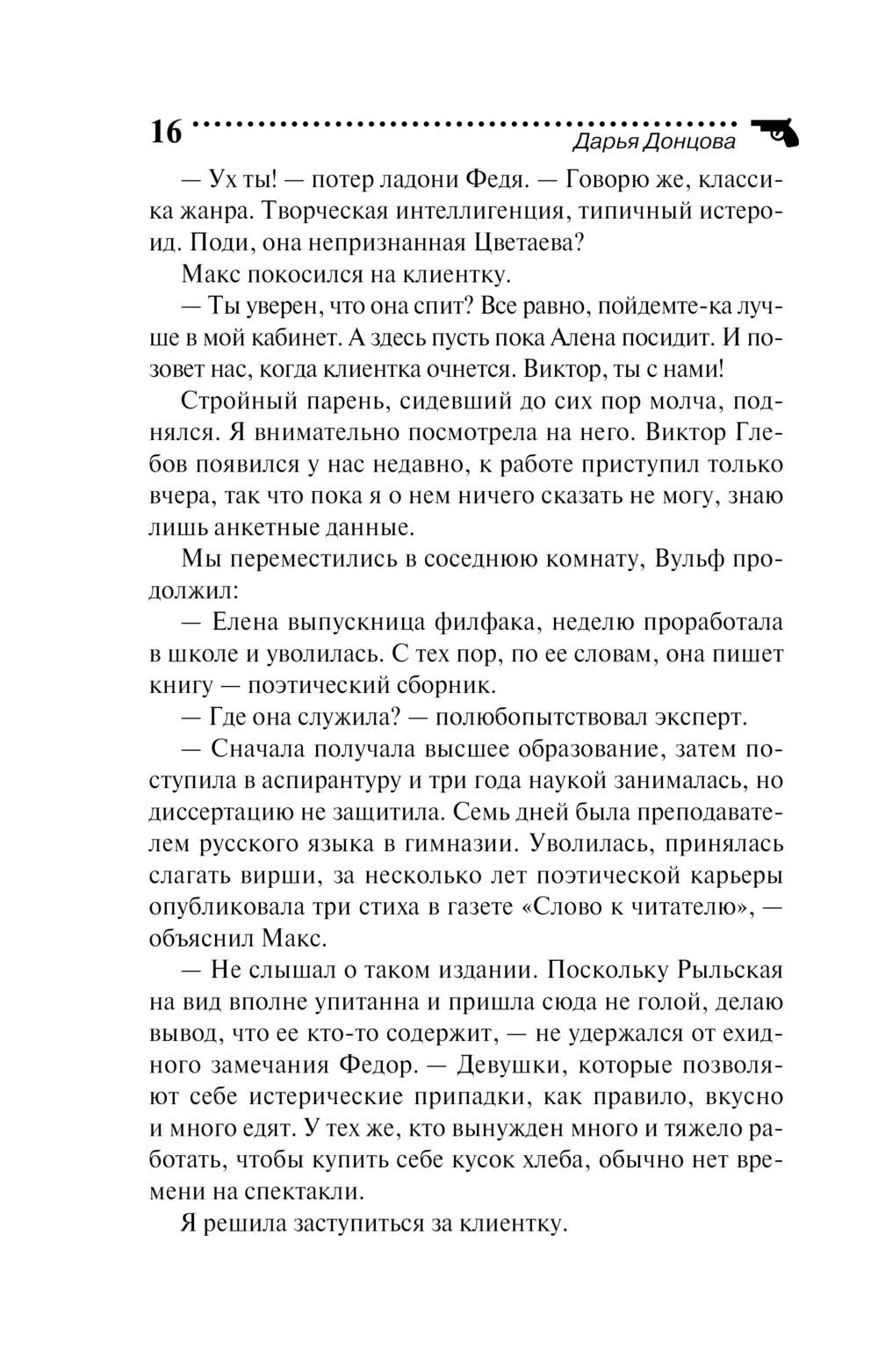 16 Дарья Донцова

— Ух ты! — потер ладони Федя. — Говорю же, классика жанра. Творческая интеллигенция, типичный истероид. Поди, она непризнанная Цветаева?

Макс покосился на клиентку.

— Ты уверен, что она спит? Все равно, пойдемте-ка лучше в мой кабинет. А здесь пусть пока Алена посидит. И позовет нас, когда клиентка очнется. Виктор, ты с нами!

Стройный парень, сидевший до сих пор молча, поднялся. Я внимательно посмотрела на него. Виктор Глебов появился у нас недавно, к работе приступил только вчера, так что пока я о нем ничего сказать не могу, знаю лишь анкетные данные.

Мы переместились в соседнюю комнату, Вульф продолжил:

— Елена выпускница филфака, неделю проработала в школе и уволилась. С тех пор, по ее словам, она пишет книгу — поэтический сборник.

— Где она служила? — полюбопытствовал эксперт.

— Сначала получала высшее образование, затем поступила в аспирантуру и три года наукой занималась, но диссертацию не защитила. Семь дней была преподавателем русского языка в гимназии. Уволилась, принялась слагать вирши, за несколько лет поэтической карьеры опубликовала три стиха в газете «Слово к читателю», — объяснил Макс.

— Не слышал о таком издании. Поскольку Рыльская на вид вполне упитанна и пришла сюда не голой, делаю вывод, что ее кто-то содержит, — не удержался от ехидного замечания Федор. — Девушки, которые позволяют себе истерические припадки, как правило, вкусно и много едят. У тех же, кто вынужден много и тяжело работать, чтобы купить себе кусок хлеба, обычно нет времени на спектакли.

Я решила заступиться за клиентку.